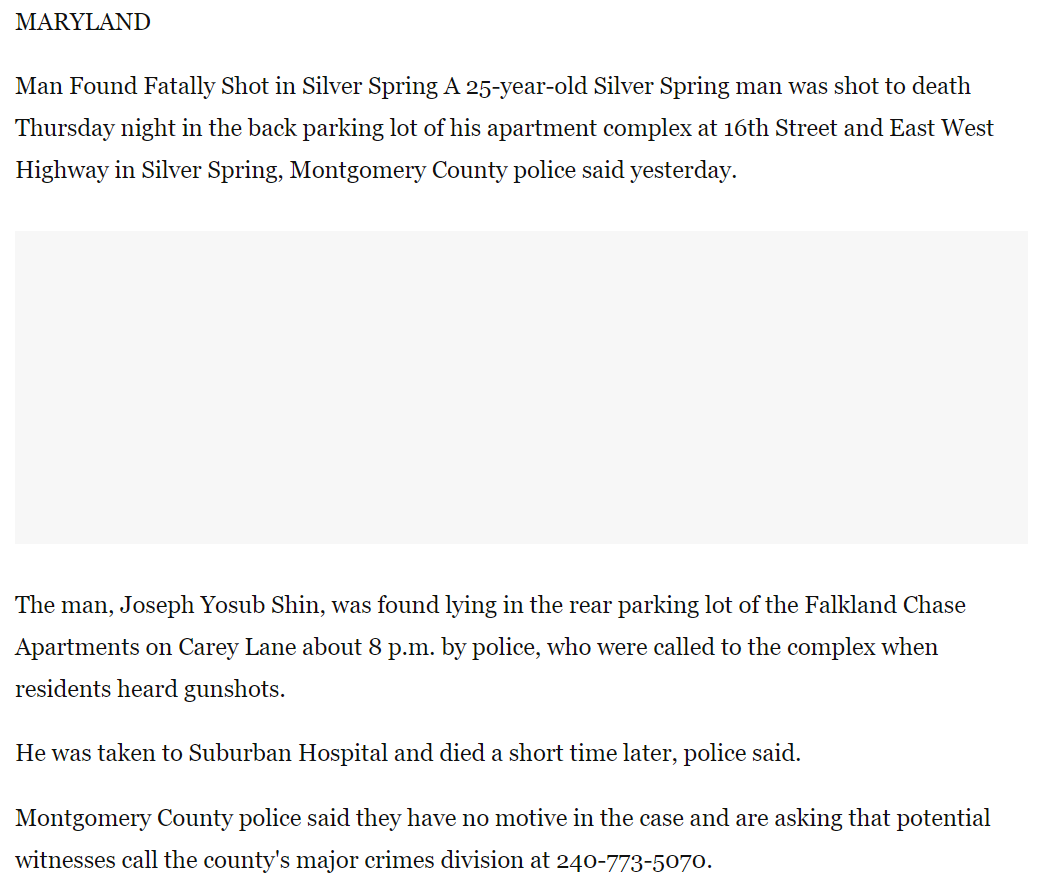 MARYLAND

Man Found Fatally Shot in Silver Spring A 25-year-old Silver Spring man was shot to death Thursday night in the back parking lot of his apartment complex at 16th Street and East West Highway in Silver Spring, Montgomery County police said yesterday.

The man, Joseph Yosub Shin, was found lying in the rear parking lot of the Falkland Chase Apartments on Carey Lane about 8 p.m. by police, who were called to the complex when residents heard gunshots.

He was taken to Suburban Hospital and died a short time later, police said.

Montgomery County police said they have no motive in the case and are asking that potential witnesses call the county's major crimes division at 240-773-5070.